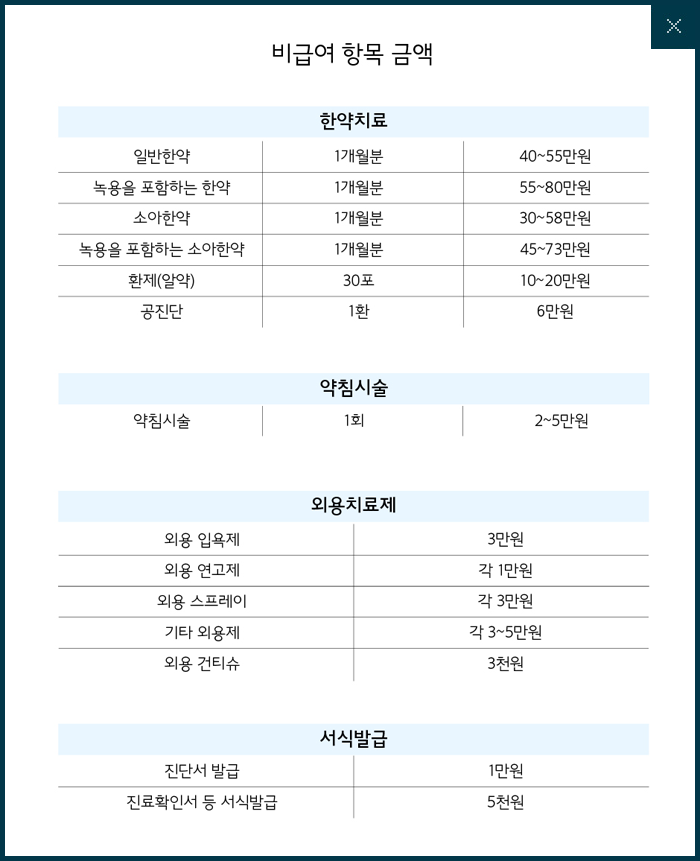 비급여 항목 금액

한약치료

| 일반한약 | 1개월분 | 40~55만원 |
|---|---|---|
| 녹용을 포함하는 한약 | 1개월분 | 55~80만원 |
| 소아한약 | 1개월분 | 30~58만원 |
| 녹용을 포함하는 소아한약 | 1개월분 | 45~73만원 |
| 환제(알약) | 30포 | 10~20만원 |
| 공진단 | 1환 | 6만원 |

약침시술

| 약침시술 | 1회 | 2~5만원 |
|---|---|---|

외용치료제

| 외용 입욕제 | 3만원 |
|---|---|
| 외용 연고제 | 각 1만원 |
| 외용 스프레이 | 각 3만원 |
| 기타 외용제 | 각 3~5만원 |
| 외용 건티슈 | 3천원 |

서식발급

| 진단서 발급 | 1만원 |
|---|---|
| 진료확인서 등 서식발급 | 5천원 |